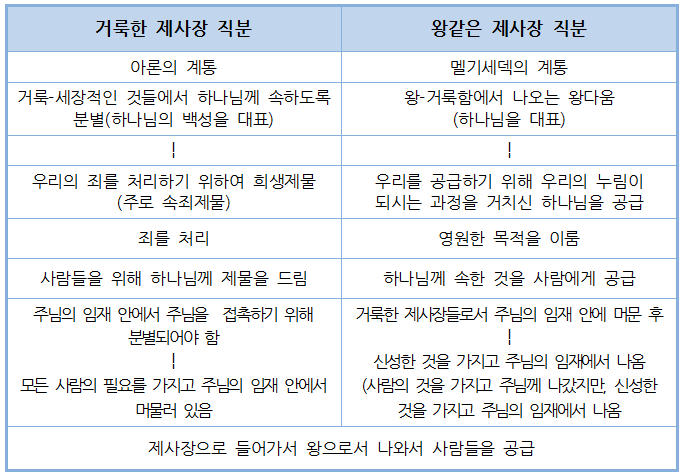 | 거룩한 제사장 직분 | 왕같은 제사장 직분 |
|---|---|
| 아론의 계통 | 멜기세덱의 계통 |
| 거룩-세장적인 것들에서 하나님께 속하도록 분별(하나님의 백성을 대표) | 왕-거룩함에서 나오는 왕다움 (하나님을 대표) |
| ! | ! |
| 우리의 죄를 처리하기 위하여 희생제물 (주로 속죄제물) | 우리를 공급하기 위해 우리의 누림이 되시는 과정을 거치신 하나님을 공급 |
| 죄를 처리 | 영원한 목적을 이룸 |
| 사람들을 위해 하나님께 제물을 드림 | 하나님께 속한 것을 사람에게 공급 |
| 주님의 임재 안에서 주님을 접촉하기 위해 분별되어야 함 ! 모든 사람의 필요를 가지고 주님의 임재 안에서 머물러 있음 | 거룩한 제사장들로서 주님의 임재 안에 머문 후 ! 신성한 것을 가지고 주님의 임재에서 나옴 (사람의 것을 가지고 주님께 나갔지만, 신성한 것을 가지고 주님의 임재에서 나옴 |
| 제사장으로 들어가서 왕으로서 나와서 사람들을 공급 | |